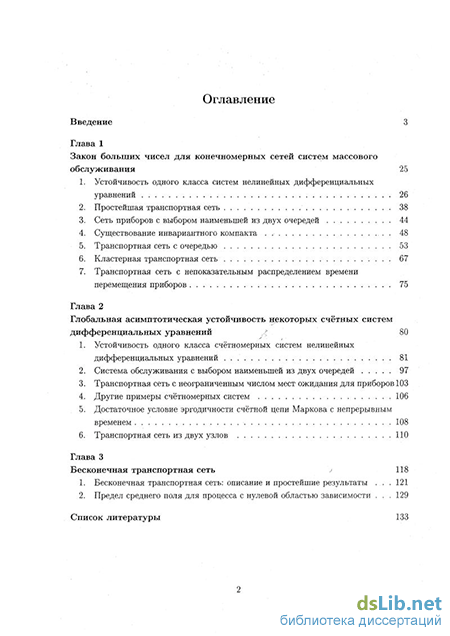 Оглавление

Введение 3

Глава 1
Закон больших чисел для конечномерных сетей систем массового обслуживания 25
1. Устойчивость одного класса систем нелинейных дифференциальных уравнений . . . 26
2. Простейшая транспортная сеть . . . 38
3. Сеть приборов с выбором наименьшей из двух очередей . . . 44
4. Существование инвариантного компакта . . . 48
5. Транспортная сеть с очередью . . . 53
6. Кластерная транспортная сеть . . . 67
7. Транспортная сеть с непоказательным распределением времени перемещения приборов . . . 75

Глава 2
Глобальная асимптотическая устойчивость некоторых счётных систем дифференциальных уравнений 80
1. Устойчивость одного класса счётномерных систем нелинейных дифференциальных уравнений . . . 81
2. Система обслуживания с выбором наименьшей из двух очередей . . . 97
3. Транспортная сеть с неограниченным числом мест ожидания для приборов 103
4. Другие примеры счётномерных систем . . . 106
5. Достаточное условие эргодичности счётной цепи Маркова с непрерывным временем . . . 108
6. Транспортная сеть из двух узлов . . . 110

Глава 3
Бесконечная транспортная сеть 118
1. Бесконечная транспортная сеть: описание и простейшие результаты . . . 121
2. Предел среднего поля для процесса с нулевой областью зависимости . . . 129

Список литературы 133

2

dsLib.net
библиотека диссертаций